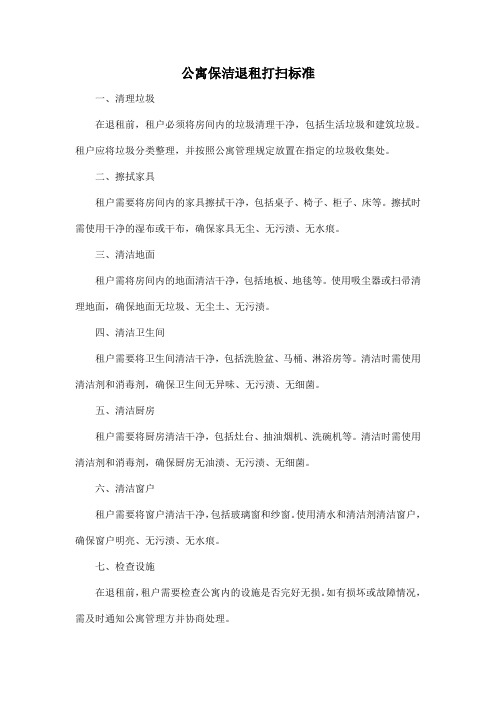 公寓保洁退租打扫标准

一、清理垃圾

在退租前，租户必须将房间内的垃圾清理干净，包括生活垃圾和建筑垃圾。租户应将垃圾分类整理，并按照公寓管理规定放置在指定的垃圾收集处。

二、擦拭家具

租户需要将房间内的家具擦拭干净，包括桌子、椅子、柜子、床等。擦拭时需使用干净的湿布或干布，确保家具无尘、无污渍、无水痕。

三、清洁地面

租户需将房间内的地面清洁干净，包括地板、地毯等。使用吸尘器或扫帚清理地面，确保地面无垃圾、无尘土、无污渍。

四、清洁卫生间

租户需要将卫生间清洁干净，包括洗脸盆、马桶、淋浴房等。清洁时需使用清洁剂和消毒剂，确保卫生间无异味、无污渍、无细菌。

五、清洁厨房

租户需要将厨房清洁干净，包括灶台、抽油烟机、洗碗机等。清洁时需使用清洁剂和消毒剂，确保厨房无油渍、无污渍、无细菌。

六、清洁窗户

租户需要将窗户清洁干净，包括玻璃窗和纱窗。使用清水和清洁剂清洁窗户，确保窗户明亮、无污渍、无水痕。

七、检查设施

在退租前，租户需要检查公寓内的设施是否完好无损。如有损坏或故障情况，需及时通知公寓管理方并协商处理。